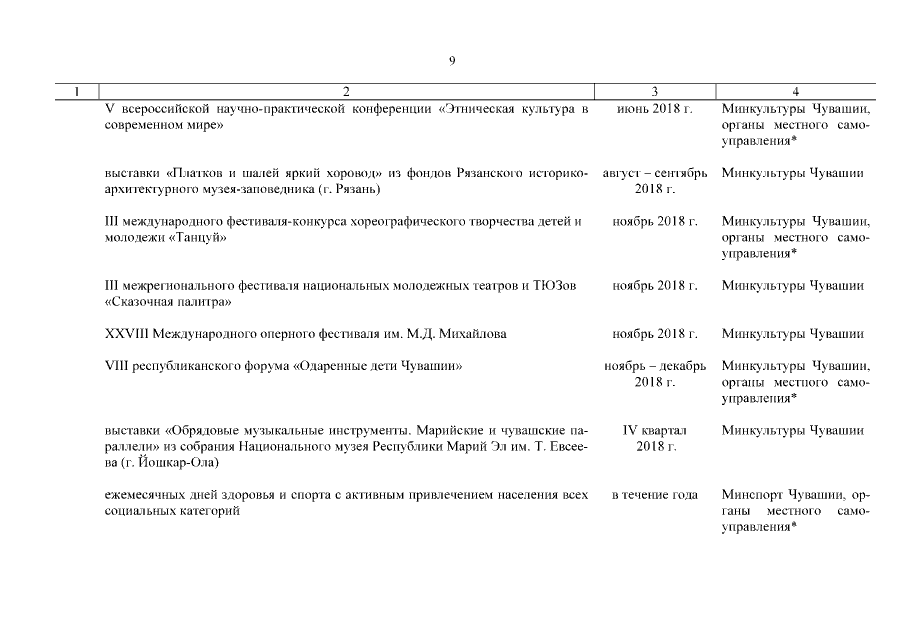 9

| 1 | 2 | 3 | 4 |
|---|---|---|---|
| | V всероссийской научно-практической конференции «Этническая культура в современном мире» | июнь 2018 г. | Минкультуры Чувашии, органы местного самоуправления* |
| | выставки «Платков и шалей яркий хоровод» из фондов Рязанского историко-архитектурного музея-заповедника (г. Рязань) | август – сентябрь 2018 г. | Минкультуры Чувашии |
| | III международного фестиваля-конкурса хореографического творчества детей и молодежи «Танцуй» | ноябрь 2018 г. | Минкультуры Чувашии, органы местного самоуправления* |
| | III межрегионального фестиваля национальных молодежных театров и ТЮЗов «Сказочная палитра» | ноябрь 2018 г. | Минкультуры Чувашии |
| | XXVIII Международного оперного фестиваля им. М.Д. Михайлова | ноябрь 2018 г. | Минкультуры Чувашии |
| | VIII республиканского форума «Одаренные дети Чувашии» | ноябрь – декабрь 2018 г. | Минкультуры Чувашии, органы местного самоуправления* |
| | выставки «Обрядовые музыкальные инструменты. Марийские и чувашские параллели» из собрания Национального музея Республики Марий Эл им. Т. Евсеева (г. Йошкар-Ола) | IV квартал 2018 г. | Минкультуры Чувашии |
| | ежемесячных дней здоровья и спорта с активным привлечением населения всех социальных категорий | в течение года | Минспорт Чувашии, органы местного самоуправления* |